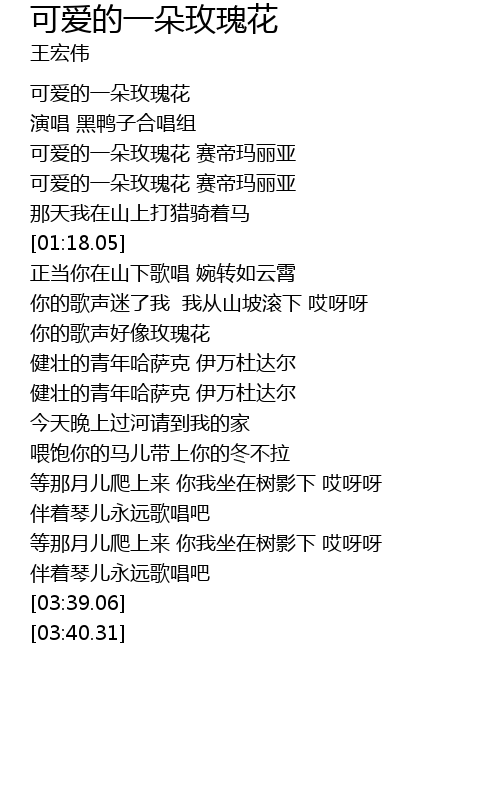 可爱的一朵玫瑰花
王宏伟

可爱的一朵玫瑰花
演唱 黑鸭子合唱组
可爱的一朵玫瑰花 赛帝玛丽亚
可爱的一朵玫瑰花 赛帝玛丽亚
那天我在山上打猎骑着马
[01:18.05]
正当你在山下歌唱 婉转如云霄
你的歌声迷了我 我从山坡滚下 哎呀呀
你的歌声好像玫瑰花
健壮的青年哈萨克 伊万杜达尔
健壮的青年哈萨克 伊万杜达尔
今天晚上过河请到我的家
喂饱你的马儿带上你的冬不拉
等那月儿爬上来 你我坐在树影下 哎呀呀
伴着琴儿永远歌唱吧
等那月儿爬上来 你我坐在树影下 哎呀呀
伴着琴儿永远歌唱吧
[03:39.06]
[03:40.31]